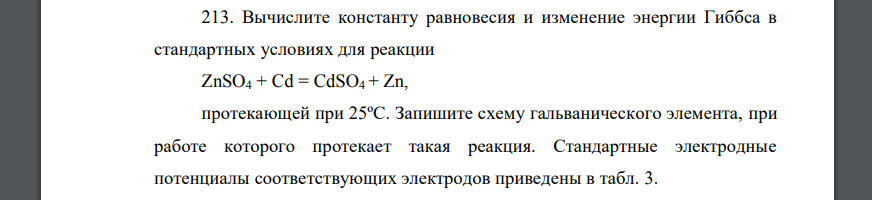 213. Вычислите константу равновесия и изменение энергии Гиббса в стандартных условиях для реакции

$ZnSO_4 + Cd = CdSO_4 + Zn$,

протекающей при 25ºС. Запишите схему гальванического элемента, при работе которого протекает такая реакция. Стандартные электродные потенциалы соответствующих электродов приведены в табл. 3.